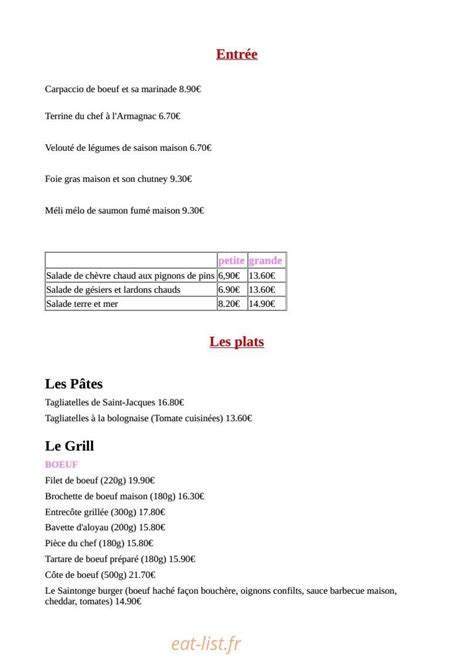 Entrée

Carpaccio de boeuf et sa marinade 8.90€

Terrine du chef à l'Armagnac 6.70€

Velouté de légumes de saison maison 6.70€

Foie gras maison et son chutney 9.30€

Méli mélo de saumon fumé maison 9.30€

| | petite | grande |
|---|---|---|
| Salade de chèvre chaud aux pignons de pins | 6,90€ | 13.60€ |
| Salade de gésiers et lardons chauds | 6.90€ | 13.60€ |
| Salade terre et mer | 8.20€ | 14.90€ |

Les plats

Les Pâtes

Tagliatelles de Saint-Jacques 16.80€

Tagliatelles à la bolognaise (Tomate cuisinées) 13.60€

Le Grill

BOEUF

Filet de boeuf (220g) 19.90€

Brochette de boeuf maison (180g) 16.30€

Entrecôte grillée (300g) 17.80€

Bavette d'aloyau (200g) 15.80€

Pièce du chef (180g) 15.80€

Tartare de boeuf préparé (180g) 15.90€

Côte de boeuf (500g) 21.70€

Le Saintonge burger (boeuf haché façon bouchère, oignons confilts, sauce barbecue maison, cheddar, tomates) 14.90€

eat-list.fr